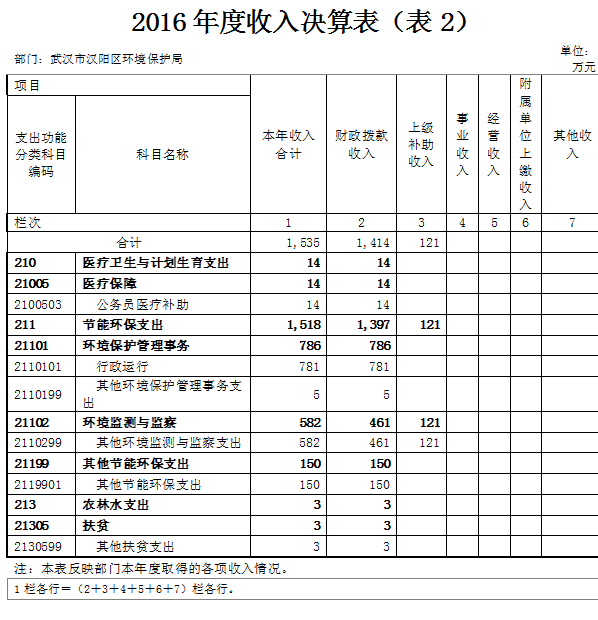 2016 年度收入决算表（表 2）

部门：武汉市汉阳区环境保护局

单位：万元

| 项目 | | 本年收入合计 | 财政拨款收入 | 上级补助收入 | 事业收入 | 经营收入 | 附属单位上缴收入 | 其他收入 |
|---|---|---|---|---|---|---|---|---|
| 支出功能分类科目编码 | 科目名称 | | | | | | | |
| 栏次 | | 1 | 2 | 3 | 4 | 5 | 6 | 7 |
| 合计 | | 1，535 | 1，414 | 121 | | | | |
| 210 | 医疗卫生与计划生育支出 | 14 | 14 | | | | | |
| 21005 | 医疗保障 | 14 | 14 | | | | | |
| 2100503 | 公务员医疗补助 | 14 | 14 | | | | | |
| 211 | 节能环保支出 | 1,518 | 1,397 | 121 | | | | |
| 21101 | 环境保护管理事务 | 786 | 786 | | | | | |
| 2110101 | 行政运行 | 781 | 781 | | | | | |
| 2110199 | 其他环境保护管理事务支出 | 5 | 5 | | | | | |
| 21102 | 环境监测与监察 | 582 | 461 | 121 | | | | |
| 2110299 | 其他环境监测与监察支出 | 582 | 461 | 121 | | | | |
| 21199 | 其他节能环保支出 | 150 | 150 | | | | | |
| 2119901 | 其他节能环保支出 | 150 | 150 | | | | | |
| 213 | 农林水支出 | 3 | 3 | | | | | |
| 21305 | 扶贫 | 3 | 3 | | | | | |
| 2130599 | 其他扶贫支出 | 3 | 3 | | | | | |

注：本表反映部门本年度取得的各项收入情况。

1 栏各行＝（2＋3＋4＋5＋6＋7）栏各行。